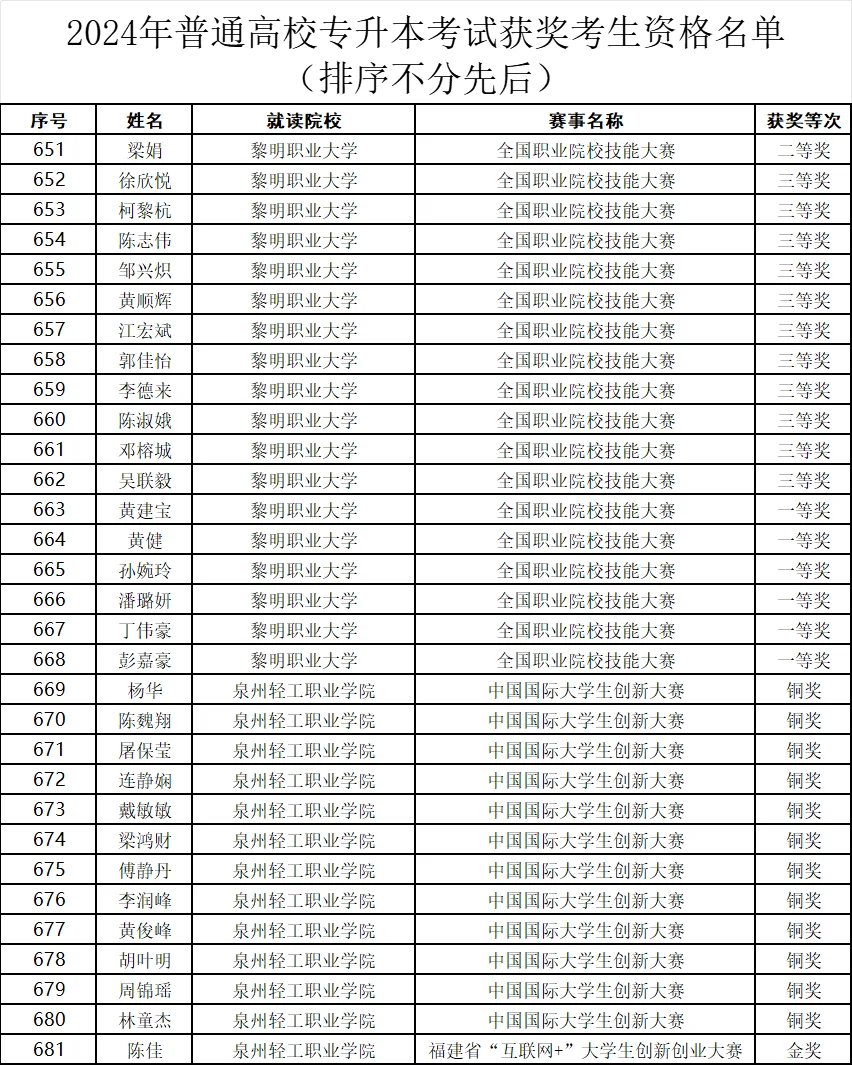 2024年普通高校专升本考试获奖考生资格名单
（排序不分先后）

| 序号 | 姓名 | 就读院校 | 赛事名称 | 获奖等次 |
|---|---|---|---|---|
| 651 | 梁娟 | 黎明职业大学 | 全国职业院校技能大赛 | 二等奖 |
| 652 | 徐欣悦 | 黎明职业大学 | 全国职业院校技能大赛 | 三等奖 |
| 653 | 柯黎杭 | 黎明职业大学 | 全国职业院校技能大赛 | 三等奖 |
| 654 | 陈志伟 | 黎明职业大学 | 全国职业院校技能大赛 | 三等奖 |
| 655 | 邹兴炽 | 黎明职业大学 | 全国职业院校技能大赛 | 三等奖 |
| 656 | 黄顺辉 | 黎明职业大学 | 全国职业院校技能大赛 | 三等奖 |
| 657 | 江宏斌 | 黎明职业大学 | 全国职业院校技能大赛 | 三等奖 |
| 658 | 郭佳怡 | 黎明职业大学 | 全国职业院校技能大赛 | 三等奖 |
| 659 | 李德来 | 黎明职业大学 | 全国职业院校技能大赛 | 三等奖 |
| 660 | 陈淑娥 | 黎明职业大学 | 全国职业院校技能大赛 | 三等奖 |
| 661 | 邓榕城 | 黎明职业大学 | 全国职业院校技能大赛 | 三等奖 |
| 662 | 吴联毅 | 黎明职业大学 | 全国职业院校技能大赛 | 三等奖 |
| 663 | 黄建宝 | 黎明职业大学 | 全国职业院校技能大赛 | 一等奖 |
| 664 | 黄健 | 黎明职业大学 | 全国职业院校技能大赛 | 一等奖 |
| 665 | 孙婉玲 | 黎明职业大学 | 全国职业院校技能大赛 | 一等奖 |
| 666 | 潘璐妍 | 黎明职业大学 | 全国职业院校技能大赛 | 一等奖 |
| 667 | 丁伟豪 | 黎明职业大学 | 全国职业院校技能大赛 | 一等奖 |
| 668 | 彭嘉豪 | 黎明职业大学 | 全国职业院校技能大赛 | 一等奖 |
| 669 | 杨华 | 泉州轻工职业学院 | 中国国际大学生创新大赛 | 铜奖 |
| 670 | 陈魏翔 | 泉州轻工职业学院 | 中国国际大学生创新大赛 | 铜奖 |
| 671 | 屠保莹 | 泉州轻工职业学院 | 中国国际大学生创新大赛 | 铜奖 |
| 672 | 连静娴 | 泉州轻工职业学院 | 中国国际大学生创新大赛 | 铜奖 |
| 673 | 戴敏敏 | 泉州轻工职业学院 | 中国国际大学生创新大赛 | 铜奖 |
| 674 | 梁鸿财 | 泉州轻工职业学院 | 中国国际大学生创新大赛 | 铜奖 |
| 675 | 傅静丹 | 泉州轻工职业学院 | 中国国际大学生创新大赛 | 铜奖 |
| 676 | 李润峰 | 泉州轻工职业学院 | 中国国际大学生创新大赛 | 铜奖 |
| 677 | 黄俊峰 | 泉州轻工职业学院 | 中国国际大学生创新大赛 | 铜奖 |
| 678 | 胡叶明 | 泉州轻工职业学院 | 中国国际大学生创新大赛 | 铜奖 |
| 679 | 周锦瑶 | 泉州轻工职业学院 | 中国国际大学生创新大赛 | 铜奖 |
| 680 | 林童杰 | 泉州轻工职业学院 | 中国国际大学生创新大赛 | 铜奖 |
| 681 | 陈佳 | 泉州轻工职业学院 | 福建省“互联网+”大学生创新创业大赛 | 金奖 |